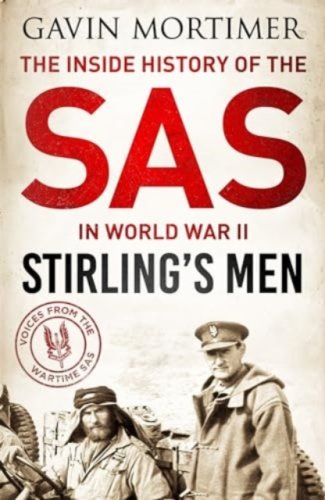 GAVIN MORTIMER

THE INSIDE HISTORY OF THE

SAS

IN WORLD WAR II

STIRLING'S MEN

VOICES FROM THE WARTIME SAS